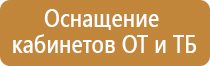 Оснащение кабинетов ОТ и ТБ